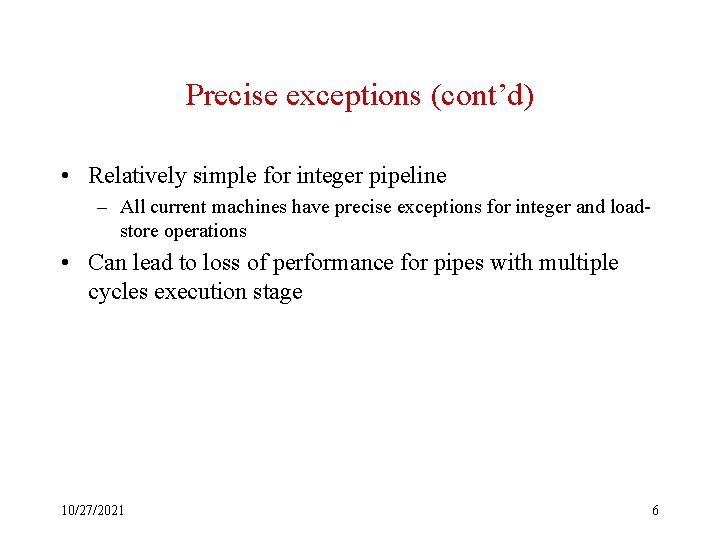 Precise exceptions (cont’d)

• Relatively simple for integer pipeline

– All current machines have precise exceptions for integer and load-store operations

• Can lead to loss of performance for pipes with multiple cycles execution stage

10/27/2021

6